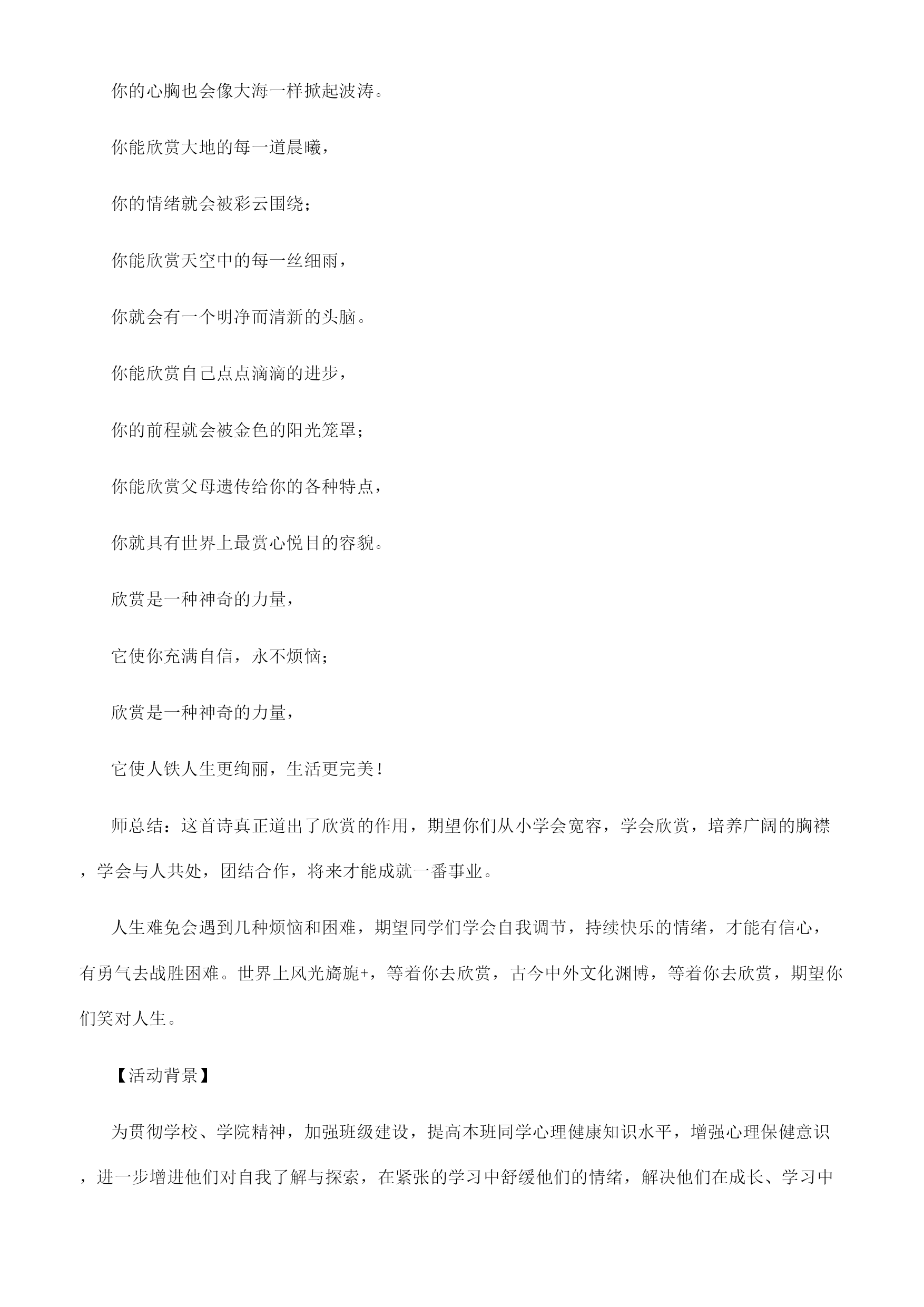 你的心胸也会像大海一样掀起波涛。

你能欣赏大地的每一道晨曦，

你的情绪就会被彩云围绕；

你能欣赏天空中的每一丝细雨，

你就会有一个明净而清新的头脑。

你能欣赏自己点点滴滴的进步，

你的前程就会被金色的阳光笼罩；

你能欣赏父母遗传给你的各种特点，

你就具有世界上最赏心悦目的容貌。

欣赏是一种神奇的力量，

它使你充满自信，永不烦恼；

欣赏是一种神奇的力量，

它使人铁人生更绚丽，生活更完美！

师总结：这首诗真正道出了欣赏的作用，期望你们从小学会宽容，学会欣赏，培养广阔的胸襟，学会与人共处，团结合作，将来才能成就一番事业。

人生难免会遇到几种烦恼和困难，期望同学们学会自我调节，持续快乐的情绪，才能有信心，有勇气去战胜困难。世界上风光旖旎+，等着你去欣赏，古今中外文化渊博，等着你去欣赏，期望你们笑对人生。

【活动背景】

为贯彻学校、学院精神，加强班级建设，提高本班同学心理健康知识水平，增强心理保健意识，进一步增进他们对自我了解与探索，在紧张的学习中舒缓他们的情绪，解决他们在成长、学习中